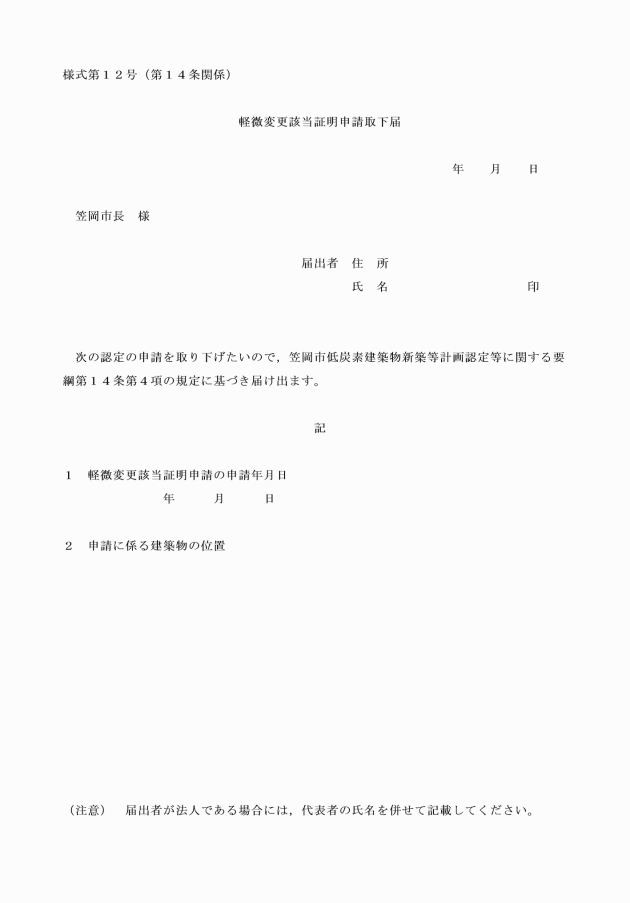 様式第１２号（第１４条関係）

軽微変更該当証明申請取下届

年　　月　　日

笠岡市長　様

届出者　住　所
氏　名　　　　　　　　　　印

次の認定の申請を取り下げたいので，笠岡市低炭素建築物新築等計画認定等に関する要綱第１４条第４項の規定に基づき届け出ます。

記

１　軽微変更該当証明申請の申請年月日
年　　月　　日

２　申請に係る建築物の位置

（注意）　届出者が法人である場合には，代表者の氏名を併せて記載してください。